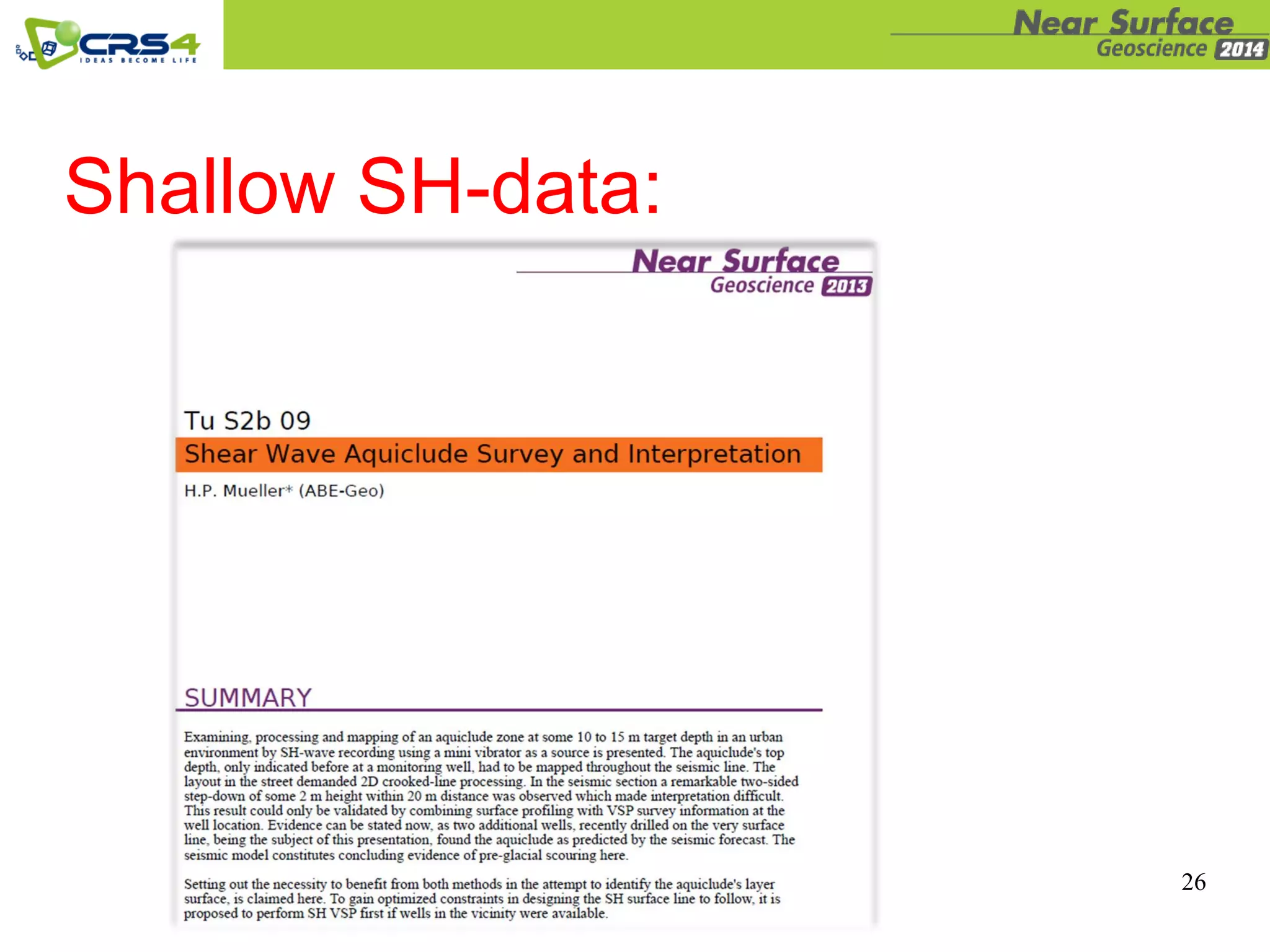 CRS4
IDEAS BECOME LIFE

Near Surface
Geoscience 2014

Shallow SH-data:

Near Surface
Geoscience 2013

Tu S2b 09
Shear Wave Aquiclude Survey and Interpretation
H.P. Mueller* (ABE-Geo)

SUMMARY

Examining, processing and mapping of an aquiclude zone at some 10 to 15 m target depth in an urban environment by SH-wave recording using a mini vibrator as a source is presented. The aquiclude's top depth, only indicated before at a monitoring well, had to be mapped throughout the seismic line. The layout in the street demanded 2D crooked-line processing. In the seismic section a remarkable two-sided step-down of some 2 m height within 20 m distance was observed which made interpretation difficult. This result could only be validated by combining surface profiling with VSP survey information at the well location. Evidence can be stated now, as two additional wells, recently drilled on the very surface line, being the subject of this presentation, found the aquiclude as predicted by the seismic forecast. The seismic model constitutes concluding evidence of pre-glacial scouring here.

Setting out the necessity to benefit from both methods in the attempt to identify the aquiclude's layer surface, is claimed here. To gain optimized constraints in designing the SH surface line to follow, it is proposed to perform SH VSP first if wells in the vicinity were available.

26